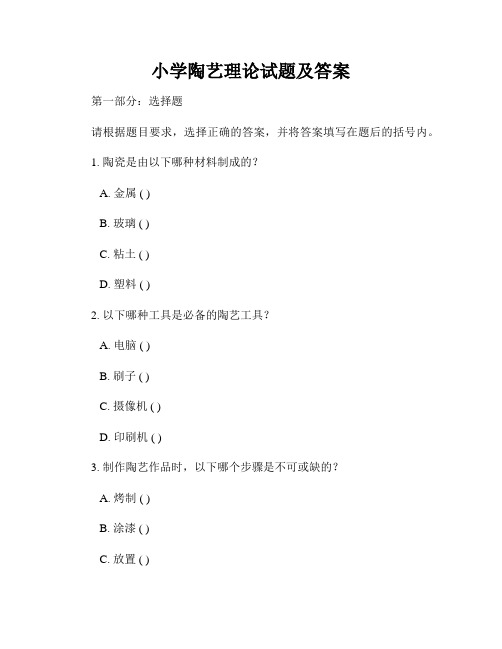 小学陶艺理论试题及答案

第一部分：选择题

请根据题目要求，选择正确的答案，并将答案填写在题后的括号内。

1. 陶瓷是由以下哪种材料制成的？

A. 金属 ( )

B. 玻璃 ( )

C. 粘土 ( )

D. 塑料 ( )

2. 以下哪种工具是必备的陶艺工具？

A. 电脑 ( )

B. 刷子 ( )

C. 摄像机 ( )

D. 印刷机 ( )

3. 制作陶艺作品时，以下哪个步骤是不可或缺的？

A. 烤制 ( )

B. 涂漆 ( )

C. 放置 ( )